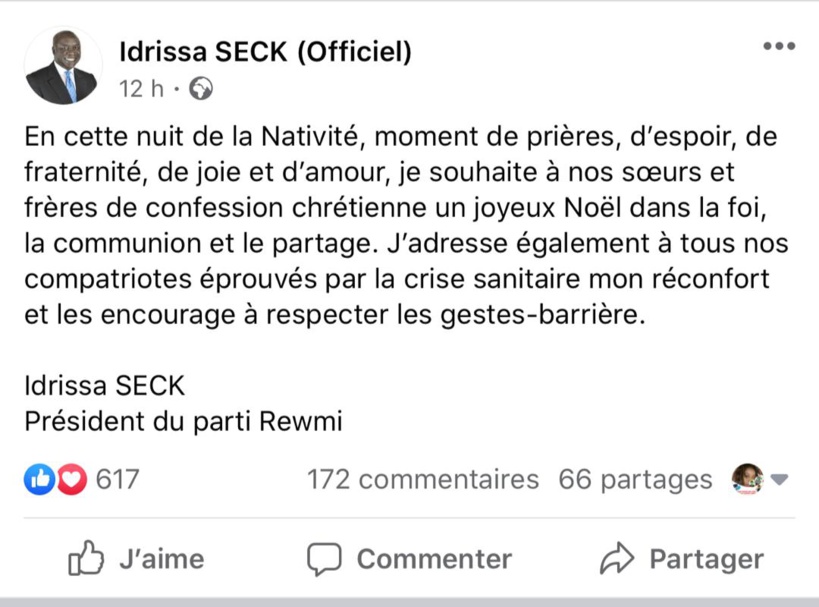 Idrissa SECK (Officiel)
12 h ·

En cette nuit de la Nativité, moment de prières, d'espoir, de fraternité, de joie et d'amour, je souhaite à nos sœurs et frères de confession chrétienne un joyeux Noël dans la foi, la communion et le partage. J'adresse également à tous nos compatriotes éprouvés par la crise sanitaire mon réconfort et les encourage à respecter les gestes-barrière.

Idrissa SECK
Président du parti Rewmi

617 172 commentaires 66 partages

J'aime Commenter Partager